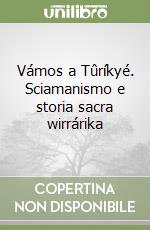 unilibro

Vámos a Tûríkyé. Sciamanismo e storia sacra wirrárika

COPERTINA NON DISPONIBILE